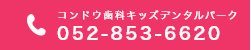 コンドウ歯科キッズデンタルパーク
052-853-6620